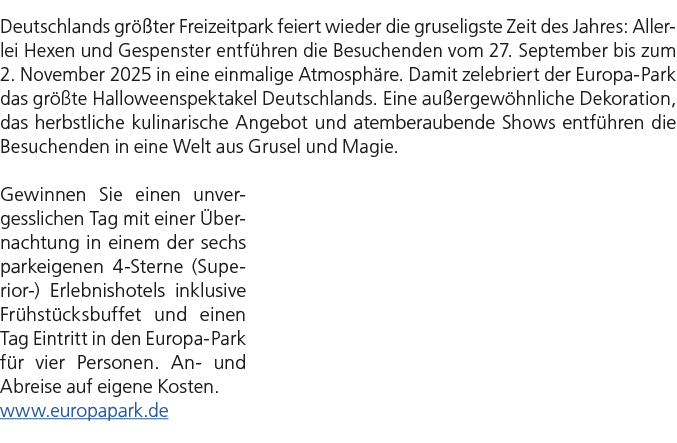 Deutschlands größter Freizeitpark feiert wieder die gruseligste Zeit des Jahres: Allerlei Hexen und Gespenster entführen die Besuchenden vom 27. September bis zum 2. November 2025 in eine einmalige Atmosphäre. Damit zelebriert der Europa-Park das größte Halloweenspektakel Deutschlands. Eine außergewöhnliche Dekoration, das herbstliche kulinarische Angebot und atemberaubende Shows entführen die Besuchenden in eine Welt aus Grusel und Magie.

Gewinnen Sie einen unvergesslichen Tag mit einer Übernachtung in einem der sechs parkeigenen 4-Sterne (Superior-) Erlebnishotels inklusive Frühstücksbuffet und einen Tag Eintritt in den Europa-Park für vier Personen. An- und Abreise auf eigene Kosten.
www.europapark.de